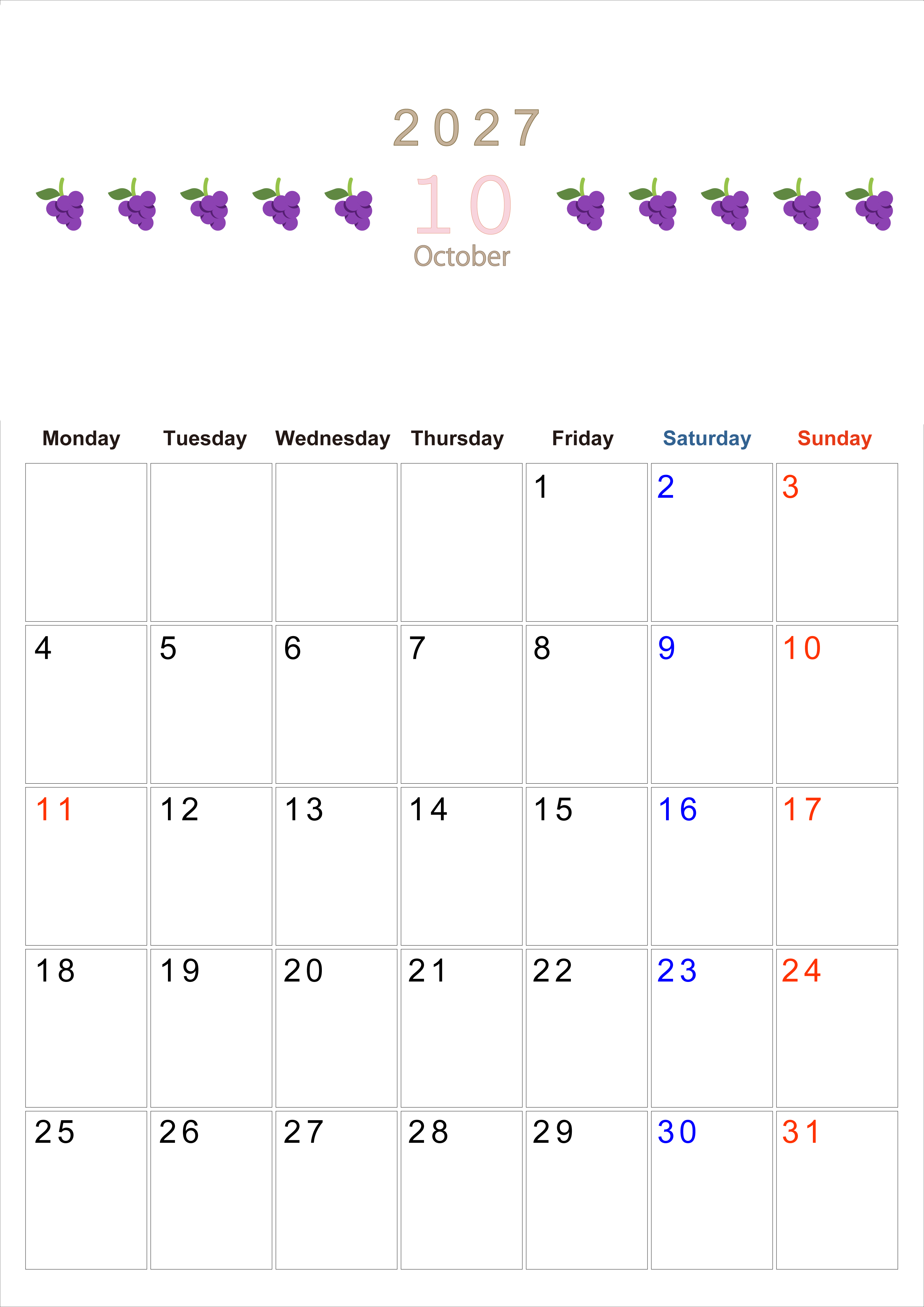 2027

10

October

| Monday | Tuesday | Wednesday | Thursday | Friday | Saturday | Sunday |
|---|---|---|---|---|---|---|
|  |  |  |  | 1 | 2 | 3 |
| 4 | 5 | 6 | 7 | 8 | 9 | 10 |
| 11 | 12 | 13 | 14 | 15 | 16 | 17 |
| 18 | 19 | 20 | 21 | 22 | 23 | 24 |
| 25 | 26 | 27 | 28 | 29 | 30 | 31 |